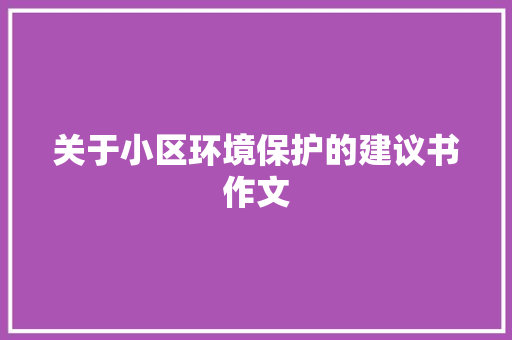 关于小区环境保护的建议书作文